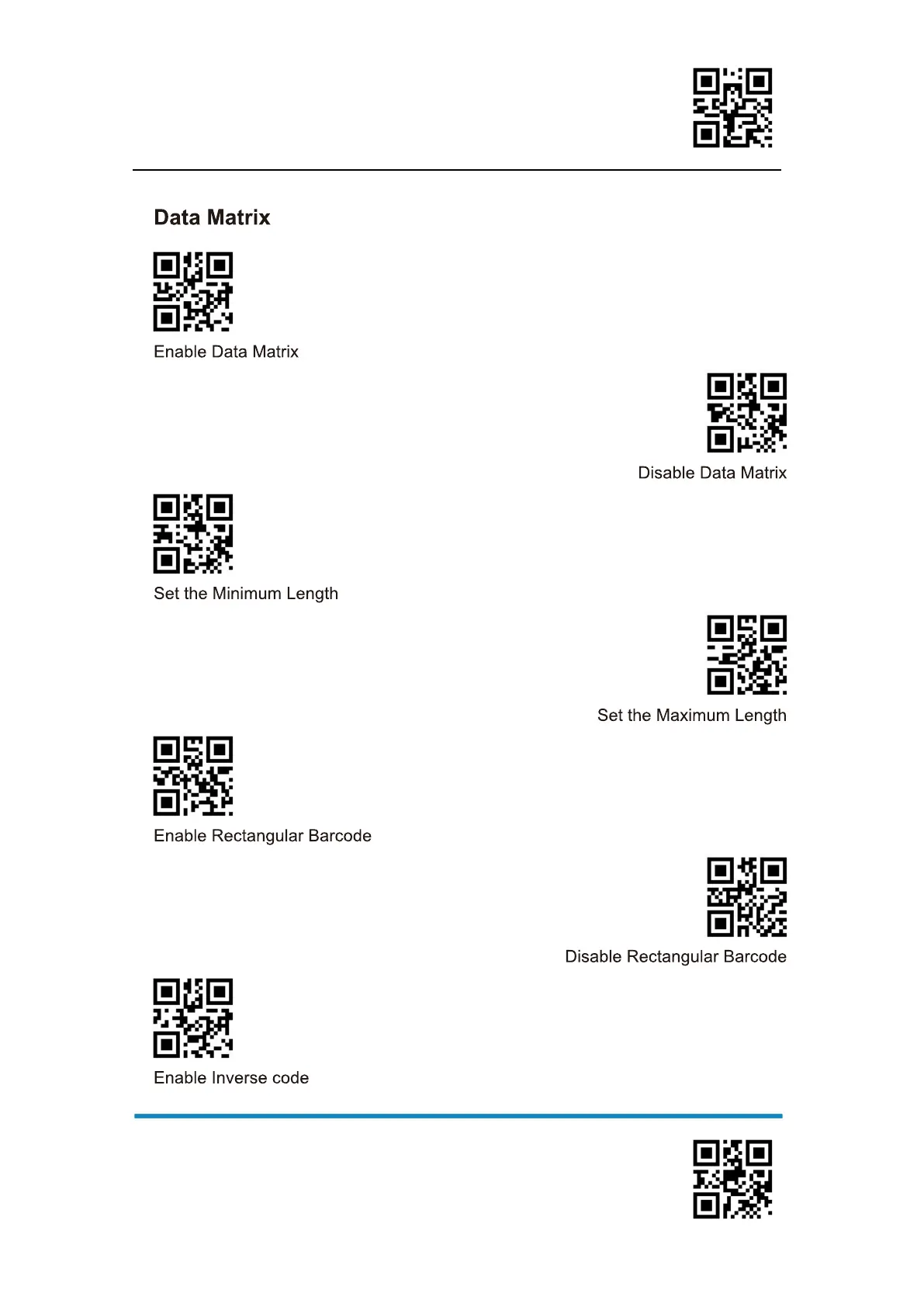 Data Matrix

Enable Data Matrix

Disable Data Matrix

Set the Minimum Length

Set the Maximum Length

Enable Rectangular Barcode

Disable Rectangular Barcode

Enable Inverse code